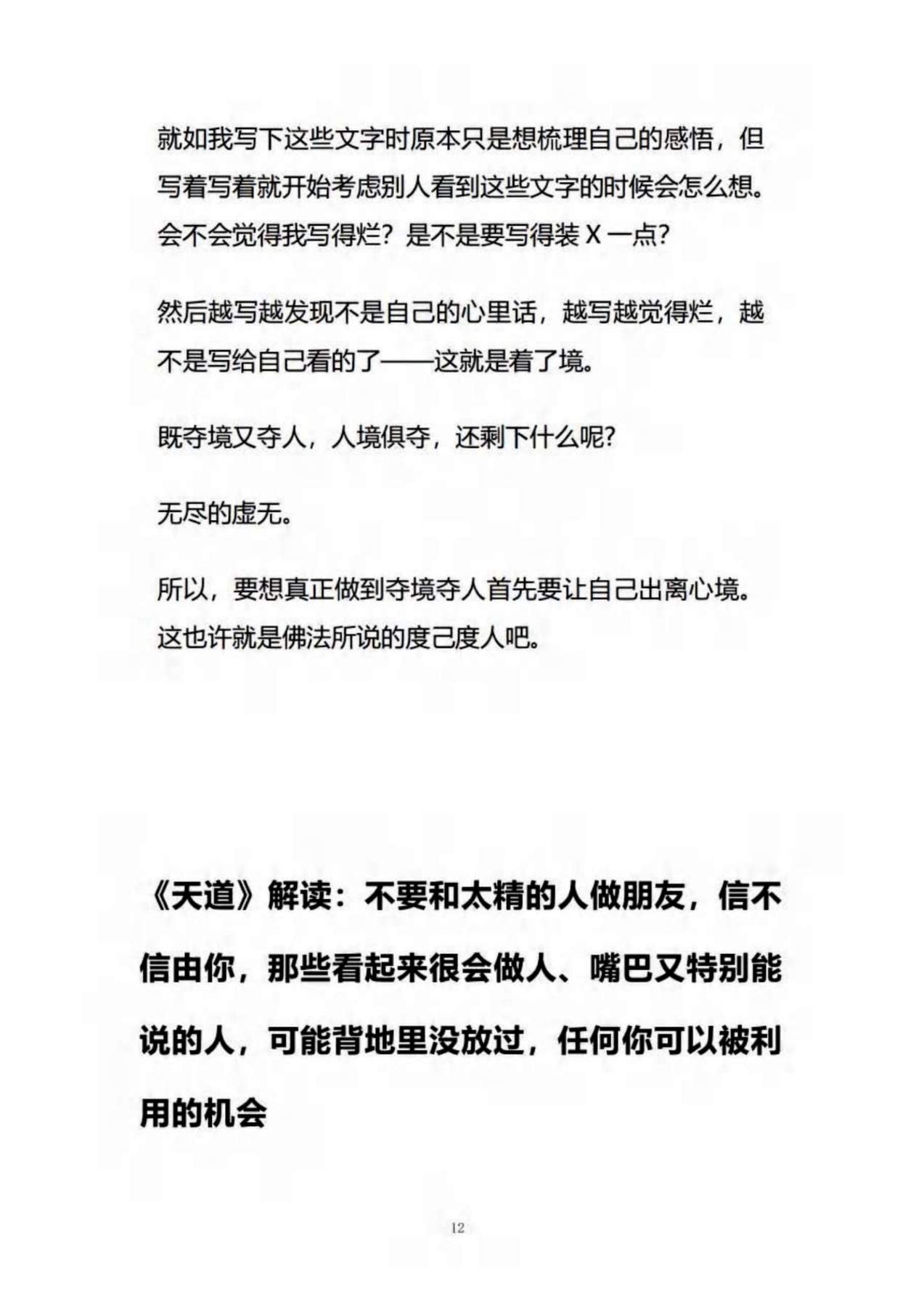 就如我写下这些文字时原本只是想梳理自己的感悟，但写着写着就开始考虑别人看到这些文字的时候会怎么想。会不会觉得我写得烂？是不是要写得装 X 一点？

然后越写越发现不是自己的心里话，越写越觉得烂，越不是写给自己看的了——这就是着了境。

既夺境又夺人，人境俱夺，还剩下什么呢？

无尽的虚无。

所以，要想真正做到夺境夺人首先要让自己出离心境。这也许就是佛法所说的度己度人吧。

《天道》解读：不要和太精的人做朋友，信不信由你，那些看起来很会做人、嘴巴又特别能说的人，可能背地里没放过，任何你可以被利用的机会

12